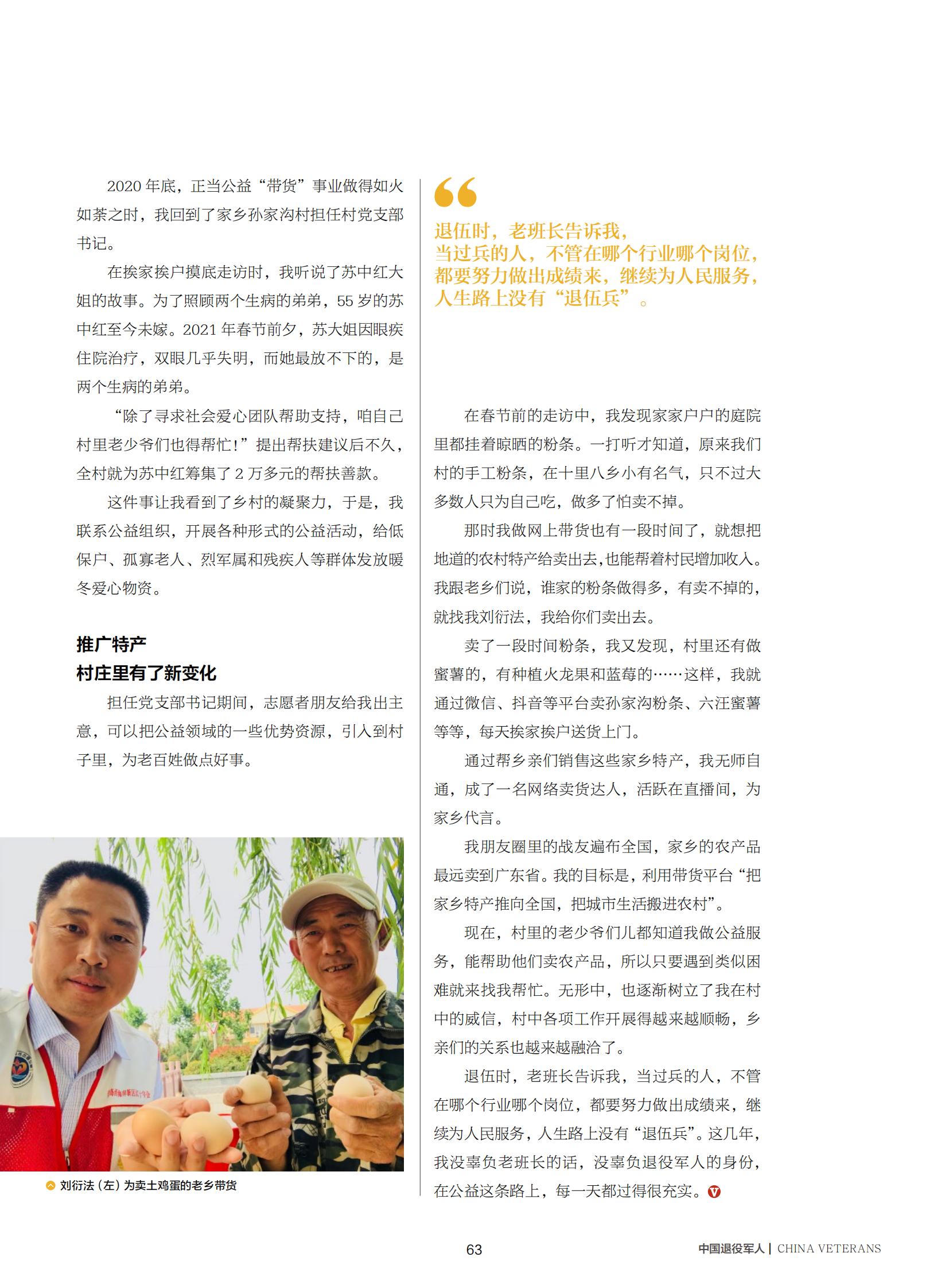 2020 年底，正当公益“带货”事业做得如火如荼之时，我回到了家乡孙家沟村担任村党支部书记。

在挨家挨户摸底走访时，我听说了苏中红大姐的故事。为了照顾两个生病的弟弟，55 岁的苏中红至今未嫁。2021 年春节前夕，苏大姐因眼疾住院治疗，双眼几乎失明，而她最放不下的，是两个生病的弟弟。

“除了寻求社会爱心团队帮助支持，咱自己村里老少爷们也得帮忙！”提出帮扶建议后不久，全村就为苏中红筹集了 2 万多元的帮扶善款。

这件事让我看到了乡村的凝聚力，于是，我联系公益组织，开展各种形式的公益活动，给低保户、孤寡老人、烈军属和残疾人等群体发放暖冬爱心物资。

推广特产
村庄里有了新变化

担任党支部书记期间，志愿者朋友给我出主意，可以把公益领域的一些优势资源，引入到村子里，为老百姓做点好事。

刘衍法（左）为卖土鸡蛋的老乡带货

退伍时，老班长告诉我，
当过兵的人，不管在哪个行业哪个岗位，
都要努力做出成绩来，继续为人民服务，
人生路上没有“退伍兵”。

在春节前的走访中，我发现家家户户的庭院里都挂着晾晒的粉条。一打听才知道，原来我们村的手工粉条，在十里八乡小有名气，只不过大多数人只为自己吃，做多了怕卖不掉。

那时我做网上带货也有一段时间了，就想把地道的农村特产给卖出去，也能帮着村民增加收入。我跟老乡们说，谁家的粉条做得多，有卖不掉的，就找我刘衍法，我给你们卖出去。

卖了一段时间粉条，我又发现，村里还有做蜜薯的，有种植火龙果和蓝莓的……这样，我就通过微信、抖音等平台卖孙家沟粉条、六汪蜜薯等等，每天挨家挨户送货上门。

通过帮乡亲们销售这些家乡特产，我无师自通，成了一名网络卖货达人，活跃在直播间，为家乡代言。

我朋友圈里的战友遍布全国，家乡的农产品最远卖到广东省。我的目标是，利用带货平台“把家乡特产推向全国，把城市生活搬进农村”。

现在，村里的老少爷们儿都知道我做公益服务，能帮助他们卖农产品，所以只要遇到类似困难就来找我帮忙。无形中，也逐渐树立了我在村中的威信，村中各项工作开展得越来越顺畅，乡亲们的关系也越来越融洽了。

退伍时，老班长告诉我，当过兵的人，不管在哪个行业哪个岗位，都要努力做出成绩来，继续为人民服务，人生路上没有“退伍兵”。这几年，我没辜负老班长的话，没辜负退役军人的身份，在公益这条路上，每一天都过得很充实。

63

中国退役军人 | CHINA VETERANS